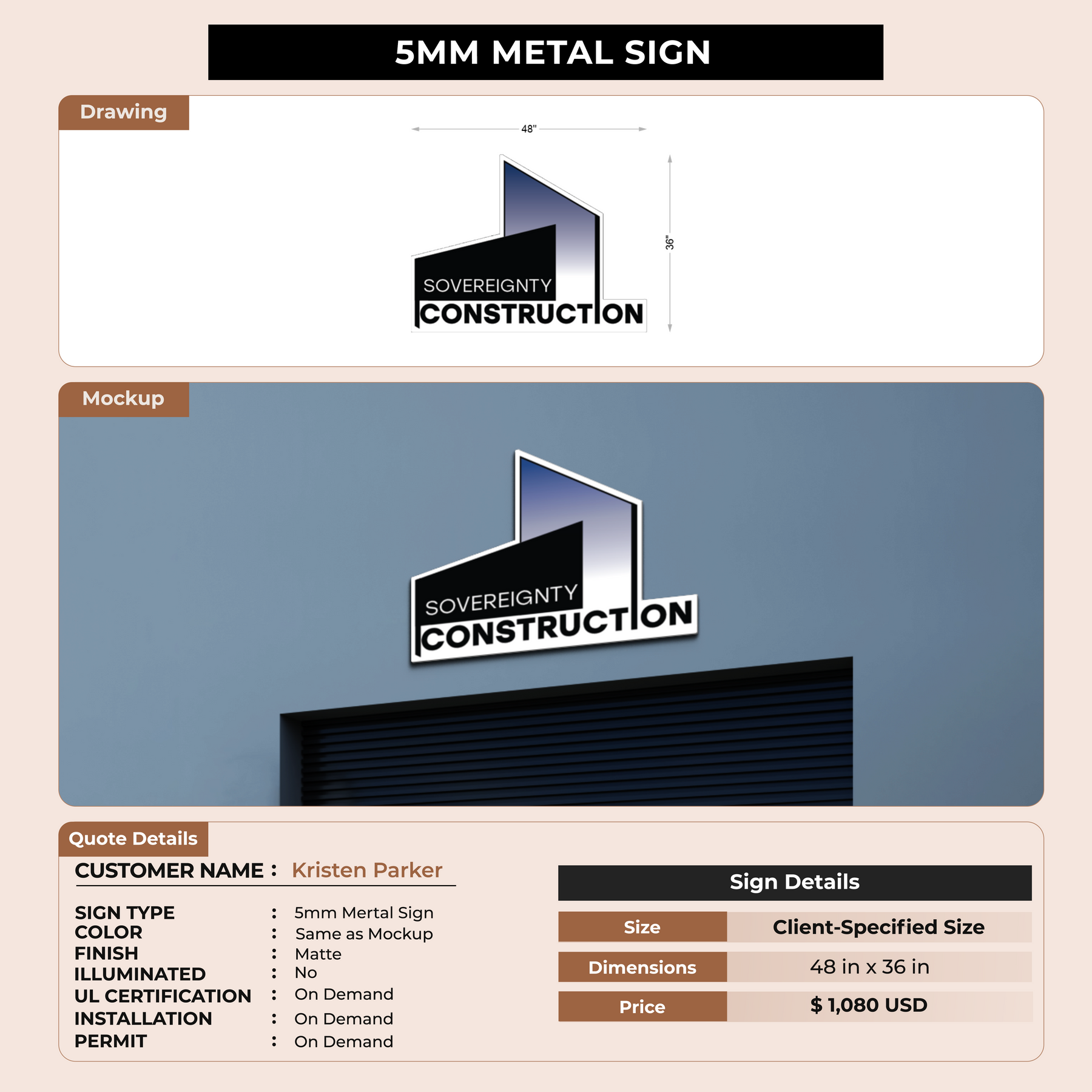 5MM METAL SIGN

Drawing

48"

36"

SOVEREIGNTY
CONSTRUCTION

Mockup

SOVEREIGNTY
CONSTRUCTION

Quote Details

CUSTOMER NAME : Kristen Parker

SIGN TYPE : 5mm Mertal Sign
COLOR : Same as Mockup
FINISH : Matte
ILLUMINATED : No
UL CERTIFICATION : On Demand
INSTALLATION : On Demand
PERMIT : On Demand

Sign Details

| Size | Client-Specified Size |
|---|---|
| Dimensions | 48 in x 36 in |
| Price | $ 1,080 USD |